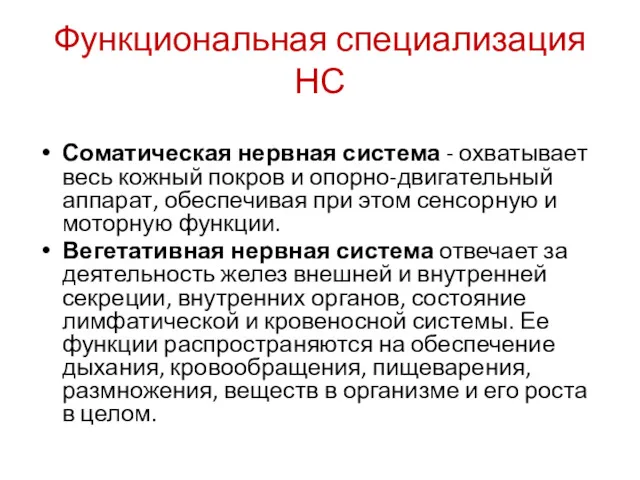 Функциональная специализация НС

• Соматическая нервная система - охватывает весь кожный покров и опорно-двигательный аппарат, обеспечивая при этом сенсорную и моторную функции.
• Вегетативная нервная система отвечает за деятельность желез внешней и внутренней секреции, внутренних органов, состояние лимфатической и кровеносной системы. Ее функции распространяются на обеспечение дыхания, кровообращения, пищеварения, размножения, веществ в организме и его роста в целом.